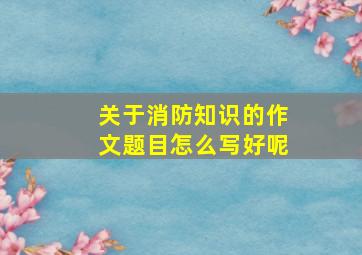 关于消防知识的作文题目怎么写好呢